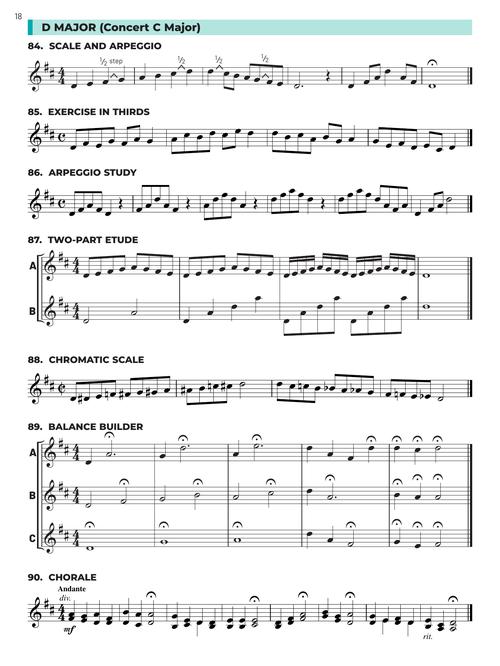 18

D MAJOR (Concert C Major)

84. SCALE AND ARPEGGIO

½ step

½

½

½

85. EXERCISE IN THIRDS

86. ARPEGGIO STUDY

87. TWO-PART ETUDE

A

B

88. CHROMATIC SCALE

89. BALANCE BUILDER

A

B

C

90. CHORALE

Andante

div.

mf

rit.